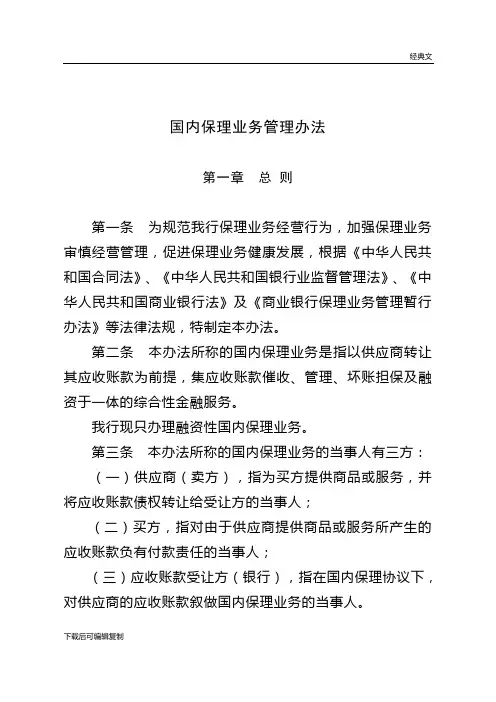 经典文

国内保理业务管理办法

第一章　总 则

第一条　为规范我行保理业务经营行为，加强保理业务审慎经营管理，促进保理业务健康发展，根据《中华人民共和国合同法》、《中华人民共和国银行业监督管理法》、《中华人民共和国商业银行法》及《商业银行保理业务管理暂行办法》等法律法规，特制定本办法。

第二条　本办法所称的国内保理业务是指以供应商转让其应收账款为前提，集应收账款催收、管理、坏账担保及融资于一体的综合性金融服务。

我行现只办理融资性国内保理业务。

第三条　本办法所称的国内保理业务的当事人有三方：

（一）供应商（卖方），指为买方提供商品或服务，并将应收账款债权转让给受让方的当事人；

（二）买方，指对由于供应商提供商品或服务所产生的应收账款负有付款责任的当事人；

（三）应收账款受让方（银行），指在国内保理协议下，对供应商的应收账款叙做国内保理业务的当事人。

下载后可编辑复制